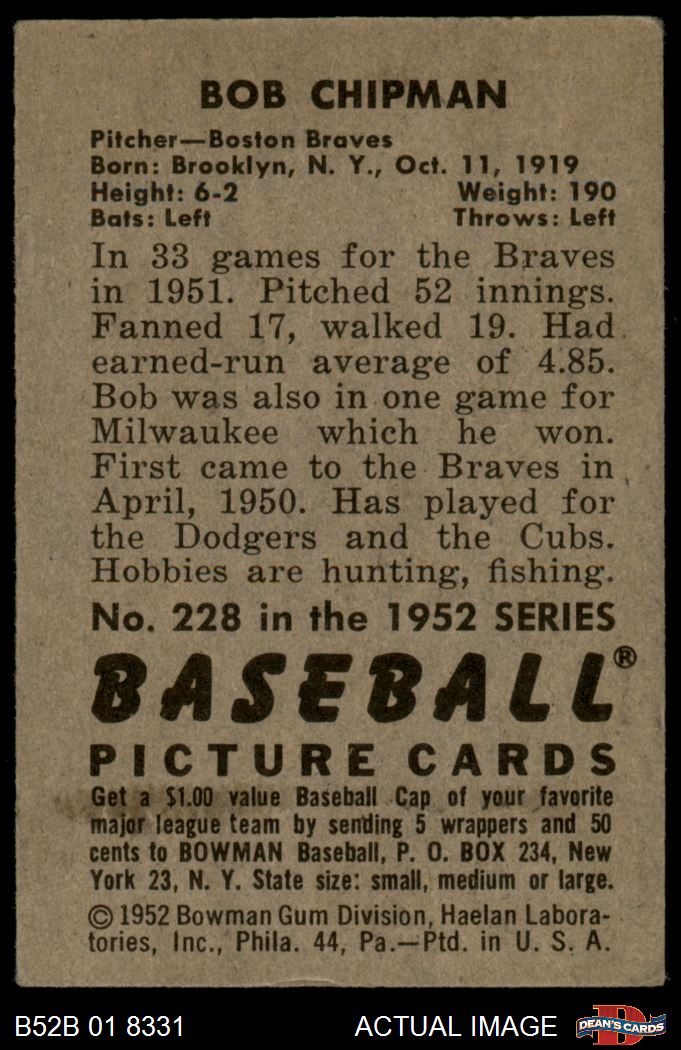 BOB CHIPMAN

Pitcher—Boston Braves
Born: Brooklyn, N. Y., Oct. 11, 1919
Height: 6-2 Weight: 190
Bats: Left Throws: Left

In 33 games for the Braves in 1951. Pitched 52 innings. Fanned 17, walked 19. Had earned-run average of 4.85. Bob was also in one game for Milwaukee which he won. First came to the Braves in April, 1950. Has played for the Dodgers and the Cubs. Hobbies are hunting, fishing.

No. 228 in the 1952 SERIES

BASEBALL®

PICTURE CARDS

Get a $1.00 value Baseball Cap of your favorite major league team by sending 5 wrappers and 50 cents to BOWMAN Baseball, P. O. BOX 234, New York 23, N. Y. State size: small, medium or large.

© 1952 Bowman Gum Division, Haelan Laboratories, Inc., Phila. 44, Pa.—Ptd. in U. S. A.

B52B 01 8331 ACTUAL IMAGE DEAN'S CARDS